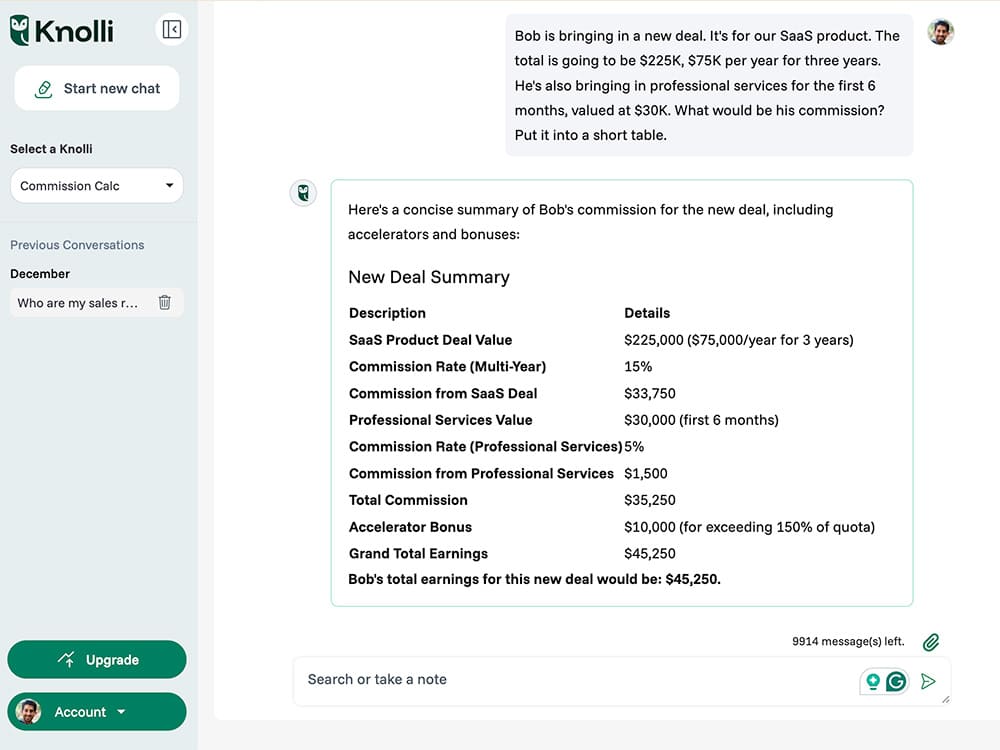 Knolli

Start new chat

Select a Knolli

Commission Calc

Previous Conversations

December

Who are my sales r...

Upgrade

Account

Bob is bringing in a new deal. It's for our SaaS product. The total is going to be $225K, $75K per year for three years. He's also bringing in professional services for the first 6 months, valued at $30K. What would be his commission? Put it into a short table.

Here's a concise summary of Bob's commission for the new deal, including accelerators and bonuses:

New Deal Summary

| Description | Details |
|---|---|
| SaaS Product Deal Value | $225,000 ($75,000/year for 3 years) |
| Commission Rate (Multi-Year) | 15% |
| Commission from SaaS Deal | $33,750 |
| Professional Services Value | $30,000 (first 6 months) |
| Commission Rate (Professional Services) | 5% |
| Commission from Professional Services | $1,500 |
| Total Commission | $35,250 |
| Accelerator Bonus | $10,000 (for exceeding 150% of quota) |
| Grand Total Earnings | $45,250 |

Bob's total earnings for this new deal would be: $45,250.

9914 message(s) left.

Search or take a note